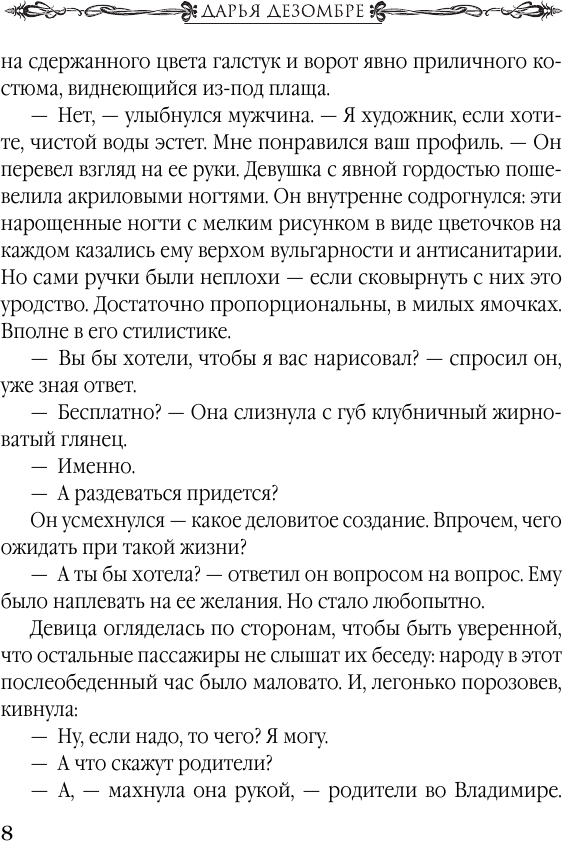 ДАРЬЯ ДЕЗОМБРЕ

на сдержанного цвета галстук и ворот явно приличного костюма, виднеющийся из-под плаща.

— Нет, — улыбнулся мужчина. — Я художник, если хотите, чистой воды эстет. Мне понравился ваш профиль. — Он перевел взгляд на ее руки. Девушка с явной гордостью пошевелила акриловыми ногтями. Он внутренне содрогнулся: эти нарощенные ногти с мелким рисунком в виде цветочков на каждом казались ему верхом вульгарности и антисанитарии. Но сами ручки были неплохи — если сковырнуть с них это уродство. Достаточно пропорциональны, в милых ямочках. Вполне в его стилистике.

— Вы бы хотели, чтобы я вас нарисовал? — спросил он, уже зная ответ.

— Бесплатно? — Она слизнула с губ клубничный жирноватый глянец.

— Именно.

— А раздеваться придется?

Он усмехнулся — какое деловитое создание. Впрочем, чего ожидать при такой жизни?

— А ты бы хотела? — ответил он вопросом на вопрос. Ему было наплевать на ее желания. Но стало любопытно.

Девица огляделась по сторонам, чтобы быть уверенной, что остальные пассажиры не слышат их беседу: народу в этот послеобеденный час было маловато. И, легонько порозовев, кивнула:

— Ну, если надо, то чего? Я могу.

— А что скажут родители?

— А, — махнула она рукой, — родители во Владимире.

8